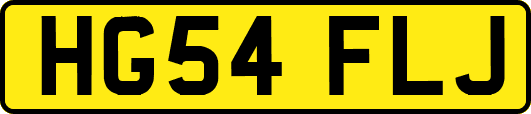 HG54 FLJ